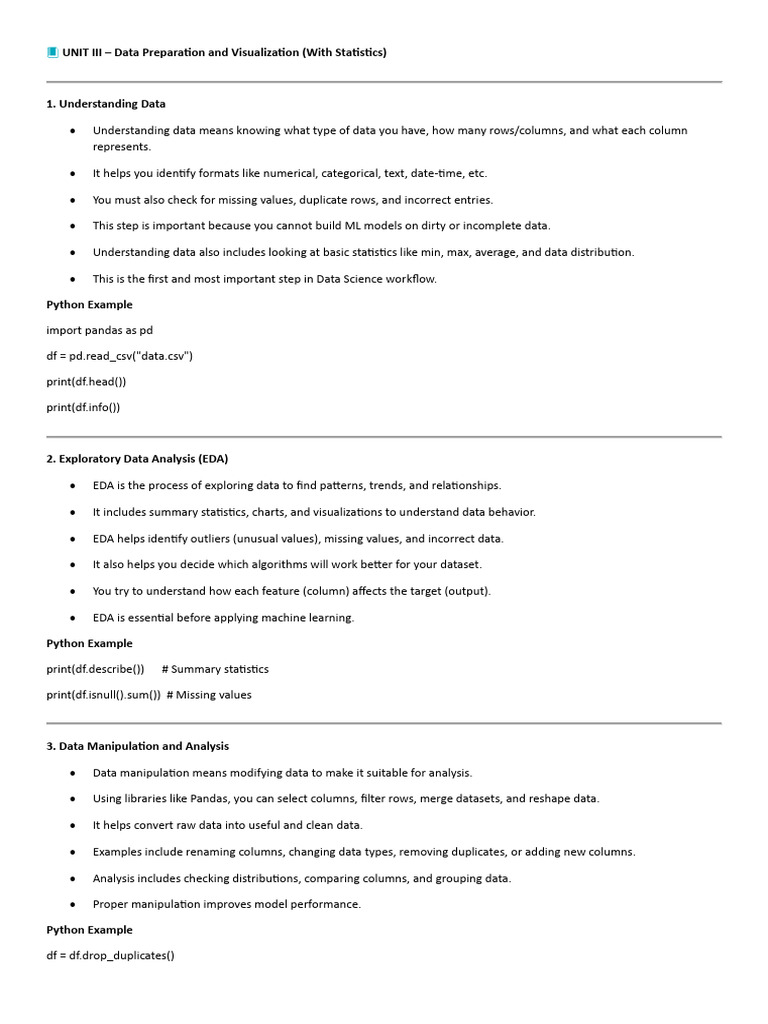 UNIT III – Data Preparation and Visualization (With Statistics)

1. Understanding Data

• Understanding data means knowing what type of data you have, how many rows/columns, and what each column represents.

• It helps you identify formats like numerical, categorical, text, date-time, etc.

• You must also check for missing values, duplicate rows, and incorrect entries.

• This step is important because you cannot build ML models on dirty or incomplete data.

• Understanding data also includes looking at basic statistics like min, max, average, and data distribution.

• This is the first and most important step in Data Science workflow.

Python Example

import pandas as pd

df = pd.read_csv("data.csv")

print(df.head())

print(df.info())

2. Exploratory Data Analysis (EDA)

• EDA is the process of exploring data to find patterns, trends, and relationships.

• It includes summary statistics, charts, and visualizations to understand data behavior.

• EDA helps identify outliers (unusual values), missing values, and incorrect data.

• It also helps you decide which algorithms will work better for your dataset.

• You try to understand how each feature (column) affects the target (output).

• EDA is essential before applying machine learning.

Python Example

print(df.describe())      # Summary statistics

print(df.isnull().sum())  # Missing values

3. Data Manipulation and Analysis

• Data manipulation means modifying data to make it suitable for analysis.

• Using libraries like Pandas, you can select columns, filter rows, merge datasets, and reshape data.

• It helps convert raw data into useful and clean data.

• Examples include renaming columns, changing data types, removing duplicates, or adding new columns.

• Analysis includes checking distributions, comparing columns, and grouping data.

• Proper manipulation improves model performance.

Python Example

df = df.drop_duplicates()